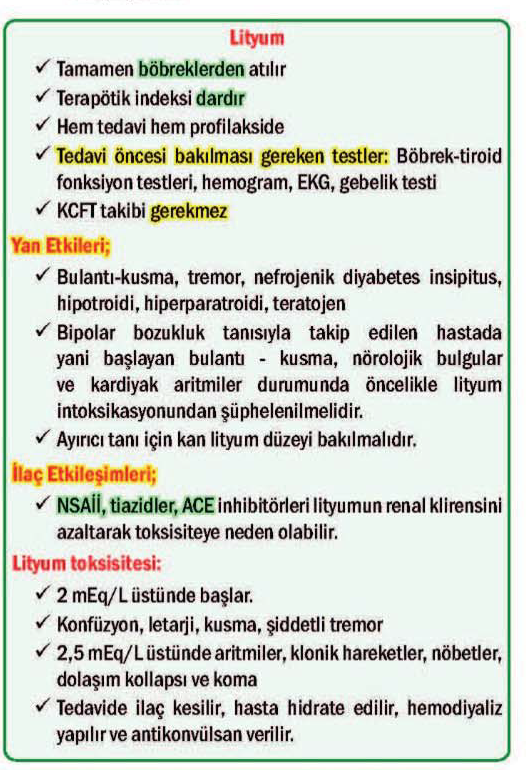 Lityum

✓ Tamamen böbreklerden atılır
✓ Terapötik indeksi dardır
✓ Hem tedavi hem profilakside
✓ Tedavi öncesi bakılması gereken testler: Böbrek-tiroid fonksiyon testleri, hemogram, EKG, gebelik testi
✓ KCFT takibi gerekmez

Yan Etkileri;

✓ Bulantı-kusma, tremor, nefrojenik diyabetes insipitus, hipotroidi, hiperparatroidi, teratojen
✓ Bipolar bozukluk tanısıyla takip edilen hastada yani başlayan bulantı - kusma, nörolojik bulgular ve kardiyak aritmiler durumunda öncelikle lityum intoksikasyonundan şüphelenilmelidir.
✓ Ayırıcı tanı için kan lityum düzeyi bakılmalıdır.

İlaç Etkileşimleri;

✓ NSAİİ, tiazidler, ACE inhibitörleri lityumun renal klirensini azaltarak toksisiteye neden olabilir.

Lityum toksisitesi:

✓ 2 mEq/L üstünde başlar.
✓ Konfüzyon, letarji, kusma, şiddetli tremor
✓ 2,5 mEq/L üstünde aritmiler, klonik hareketler, nöbetler, dolaşım kollapsı ve koma
✓ Tedavide ilaç kesilir, hasta hidrate edilir, hemodiyaliz yapılır ve antikonvülsan verilir.